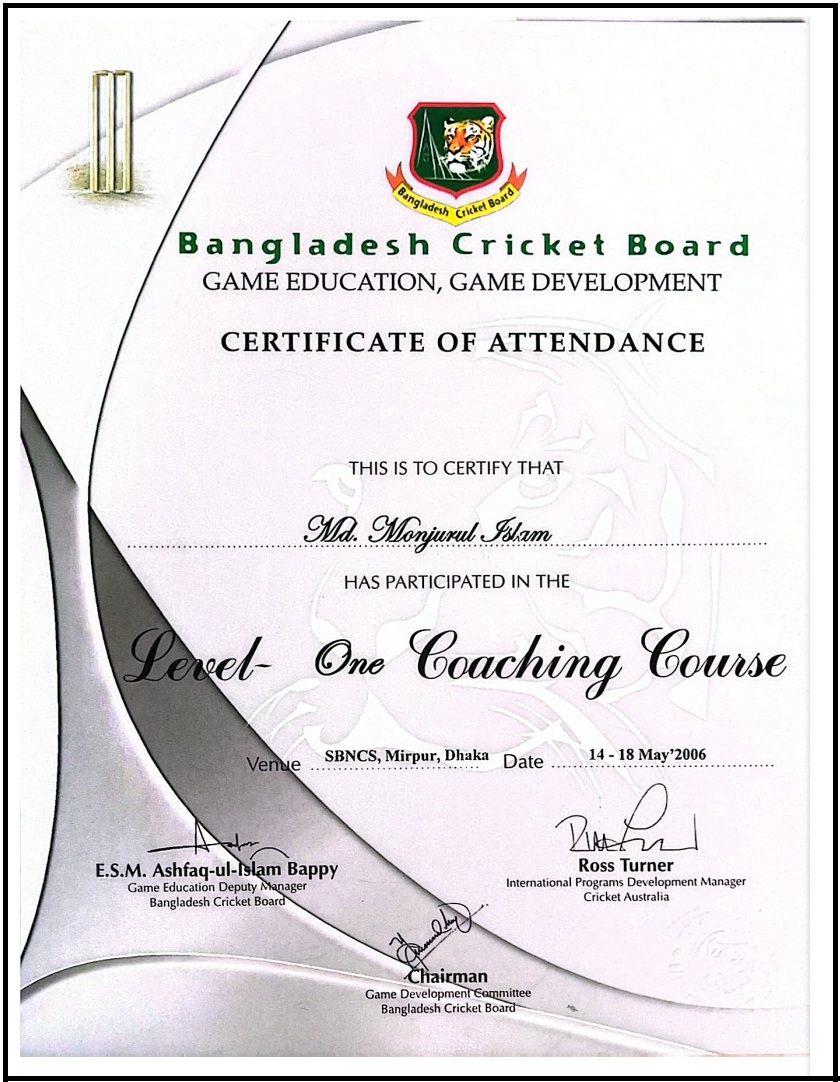 Bangladesh Cricket Board

Bangladesh Cricket Board
GAME EDUCATION, GAME DEVELOPMENT

CERTIFICATE OF ATTENDANCE

THIS IS TO CERTIFY THAT

Md. Monjurul Islam

HAS PARTICIPATED IN THE

Level- One Coaching Course

Venue SBNCS, Mirpur, Dhaka Date 14 - 18 May'2006

E.S.M. Ashfaq-ul-Islam Bappy
Game Education Deputy Manager
Bangladesh Cricket Board

Ross Turner
International Programs Development Manager
Cricket Australia

Chairman
Game Development Committee
Bangladesh Cricket Board